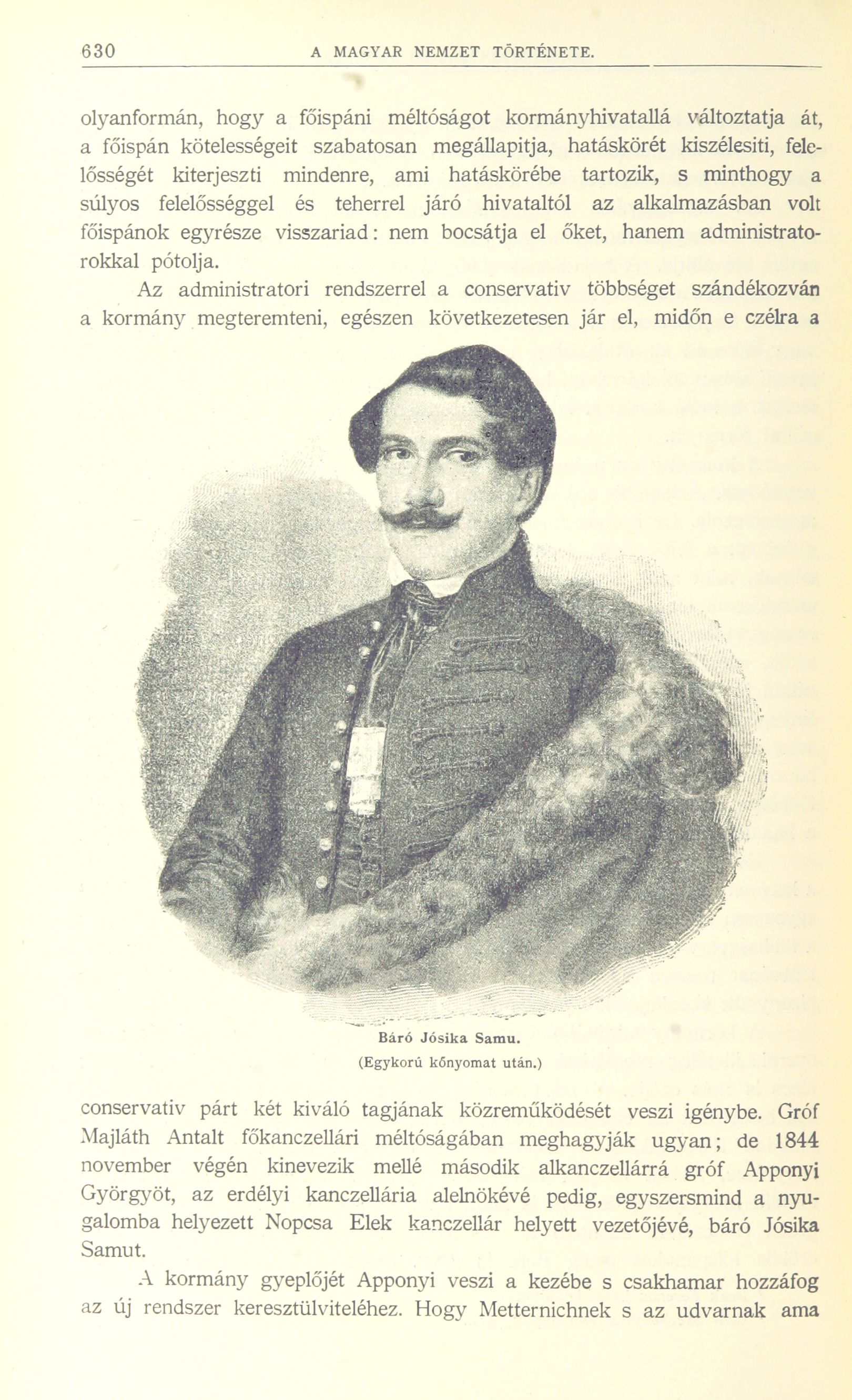 630 A MAGYAR NEMZET TÖRTÉNETE.

olyanformán, hogy a főispáni méltóságot kormányhivatallá változtatja át, a főispán kötelességeit szabatosan megállapitja, hatáskörét kiszélesiti, felelősségét kiterjeszti mindenre, ami hatáskörébe tartozik, s minthogy a súlyos felelősséggel és teherrel járó hivataltól az alkalmazásban volt főispánok egyrésze visszariad: nem bocsátja el őket, hanem administratorokkal pótolja.

Az administratori rendszerrel a conservativ többséget szándékozván a kormány megteremteni, egészen következetesen jár el, midőn e czélra a

Báró Jósika Samu.
(Egykorú kőnyomat után.)

conservativ párt két kiváló tagjának közreműködését veszi igénybe. Gróf Majláth Antalt főkanczellári méltóságában meghagyják ugyan; de 1844 november végén kinevezik mellé második alkanczellárrá gróf Apponyi Györgyöt, az erdélyi kanczellária alelnökévé pedig, egyszersmind a nyugalomba helyezett Nopcsa Elek kanczellár helyett vezetőjévé, báró Jósika Samut.

A kormány gyeplőjét Apponyi veszi a kezébe s csakhamar hozzáfog az új rendszer keresztülviteléhez. Hogy Metternichnek s az udvarnak ama